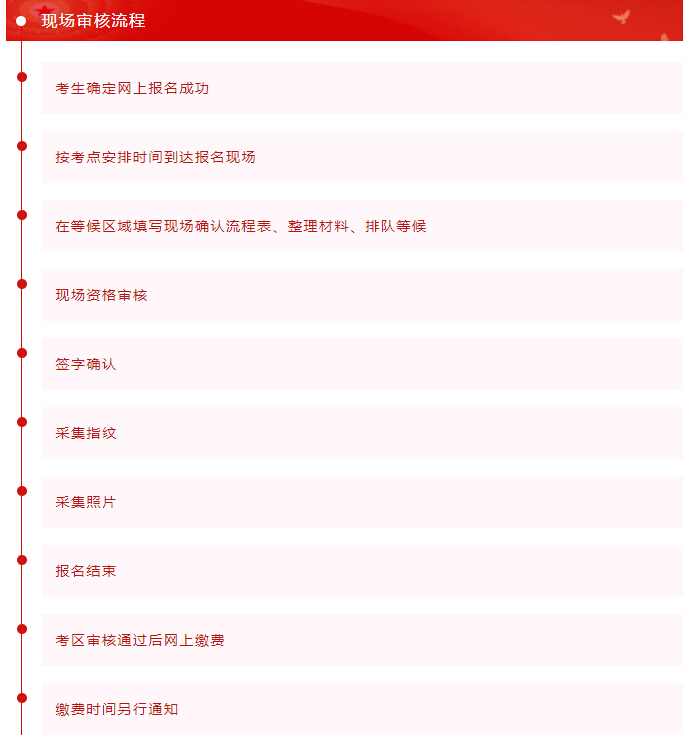 现场审核流程

考生确定网上报名成功

按考点安排时间到达报名现场

在等候区域填写现场确认流程表、整理材料、排队等候

现场资格审核

签字确认

采集指纹

采集照片

报名结束

考区审核通过后网上缴费

缴费时间另行通知